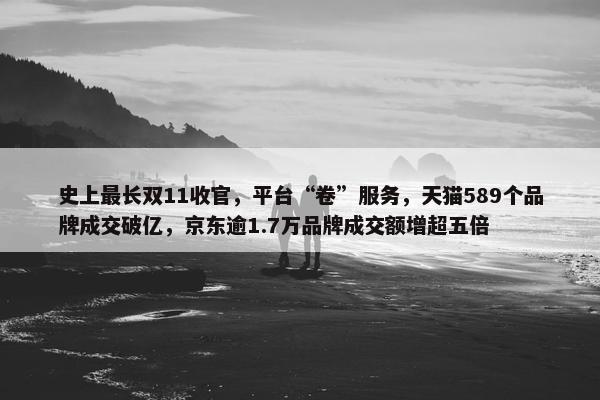 史上最长双11收官，平台“卷”服务，天猫589个品牌成交破亿，京东逾1.7万品牌成交额增超五倍